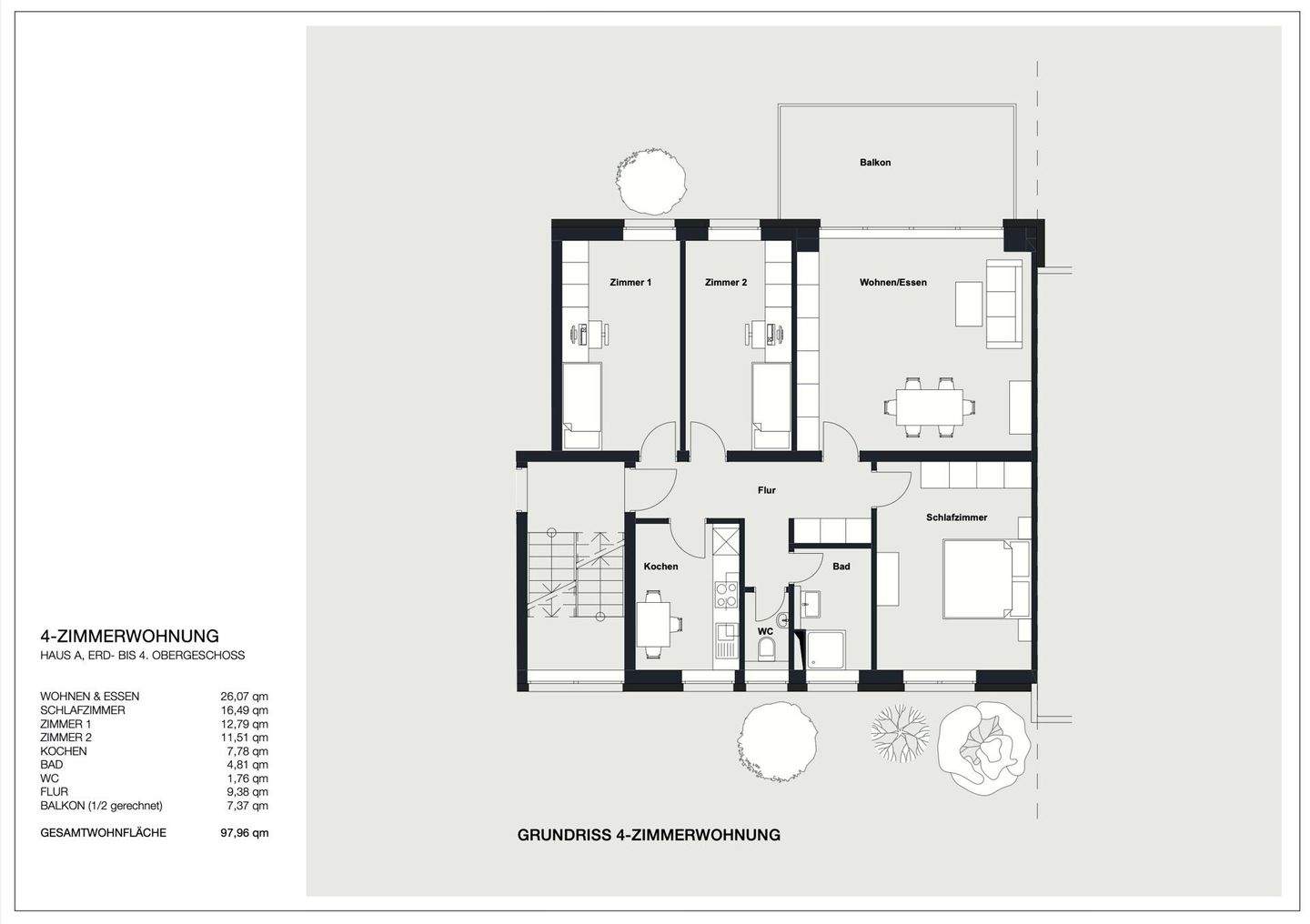 Balkon

Zimmer 1

Zimmer 2

Wohnen/Essen

Flur

Schlafzimmer

Kochen

Bad

WC

4-ZIMMERWOHNUNG
HAUS A, ERD- BIS 4. OBERGESCHOSS

| | |
|---|---|
| WOHNEN & ESSEN | 26,07 qm |
| SCHLAFZIMMER | 16,49 qm |
| ZIMMER 1 | 12,79 qm |
| ZIMMER 2 | 11,51 qm |
| KOCHEN | 7,78 qm |
| BAD | 4,81 qm |
| WC | 1,76 qm |
| FLUR | 9,38 qm |
| BALKON (1/2 gerechnet) | 7,37 qm |
| GESAMTWOHNFLÄCHE | 97,96 qm |

GRUNDRISS 4-ZIMMERWOHNUNG